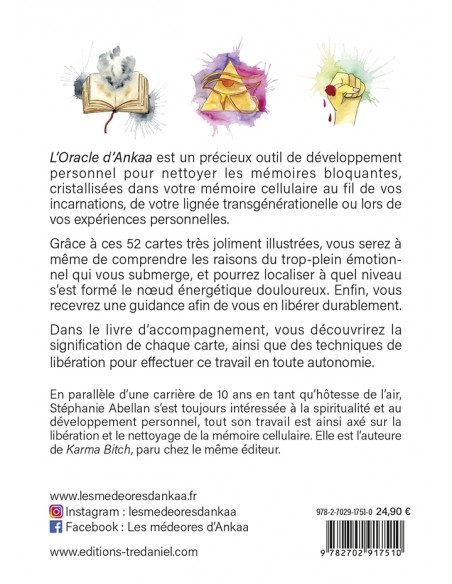 L'Oracle d'Ankaa est un précieux outil de développement personnel pour nettoyer les mémoires bloquantes, cristallisées dans votre mémoire cellulaire au fil de vos incarnations, de votre lignée transgénérationelle ou lors de vos expériences personnelles.

Grâce à ces 52 cartes très joliment illustrées, vous serez à même de comprendre les raisons du trop-plein émotionnel qui vous submerge, et pourrez localiser à quel niveau s'est formé le nœud énergétique douloureux. Enfin, vous recevrez une guidance afin de vous en libérer durablement.

Dans le livre d'accompagnement, vous découvrirez la signification de chaque carte, ainsi que des techniques de libération pour effectuer ce travail en toute autonomie.

En parallèle d'une carrière de 10 ans en tant qu'hôtesse de l'air, Stéphanie Abellan s'est toujours intéressée à la spiritualité et au développement personnel, tout son travail est ainsi axé sur la libération et le nettoyage de la mémoire cellulaire. Elle est l'auteure de Karma Bitch, paru chez le même éditeur.

www.lesmedeoresdankaa.fr
Instagram : lesmedeoresdankaa
Facebook : Les médeores d'Ankaa

www.editions-tredaniel.com

978-2-7029-1751-0 24,90 €

9 782702 917510